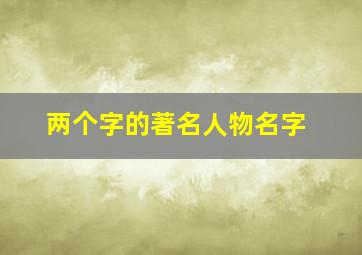 两个字的著名人物名字